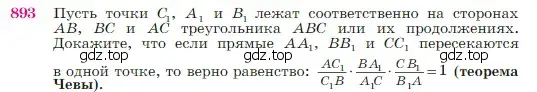 893 Пусть точки $C_1$, $A_1$ и $B_1$ лежат соответственно на сторонах $AB$, $BC$ и $AC$ треугольника $ABC$ или их продолжениях. Докажите, что если прямые $AA_1$, $BB_1$ и $CC_1$ пересекаются в одной точке, то верно равенство: $\frac{AC_1}{C_1B} \cdot \frac{BA_1}{A_1C} \cdot \frac{CB_1}{B_1A} = 1$ (теорема Чевы).

gdz.top gdz.top gdz.top